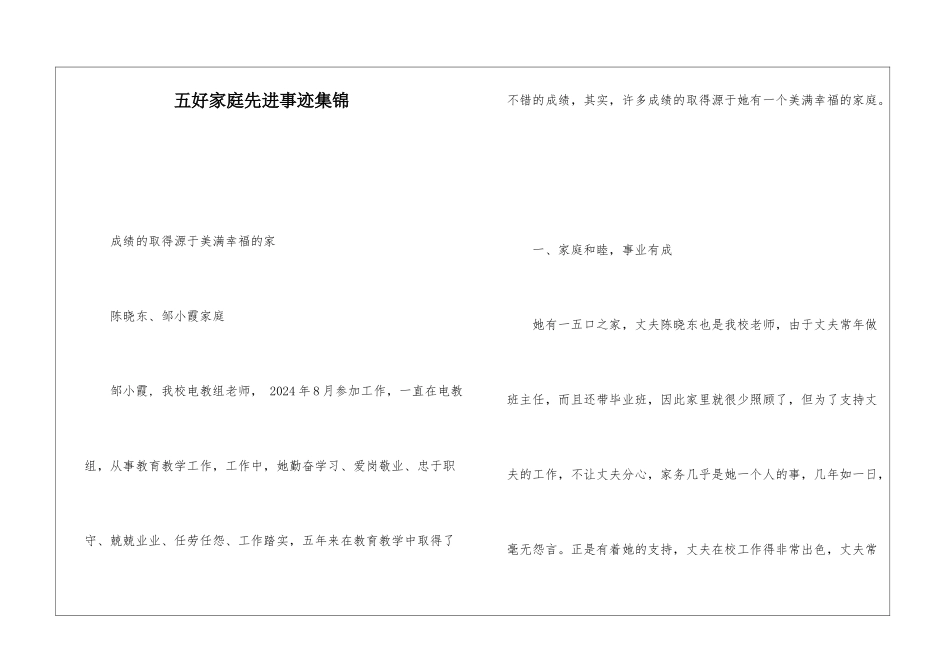 五好家庭先进事迹集锦

成绩的取得源于美满幸福的家

陈晓东、邹小霞家庭

邹小霞，我校电教组老师， 2024年8月参加工作，一直在电教组，从事教育教学工作，工作中，她勤奋学习、爱岗敬业、忠于职守、兢兢业业、任劳任怨、工作踏实，五年来在教育教学中取得了不错的成绩，其实，许多成绩的取得源于她有一个美满幸福的家庭。

一、家庭和睦，事业有成

她有一五口之家，丈夫陈晓东也是我校老师，由于丈夫常年做班主任，而且还带毕业班，因此家里就很少照顾了，但为了支持丈夫的工作，不让丈夫分心，家务几乎是她一个人的事，几年如一日，毫无怨言。正是有着她的支持，丈夫在校工作得非常出色，丈夫常